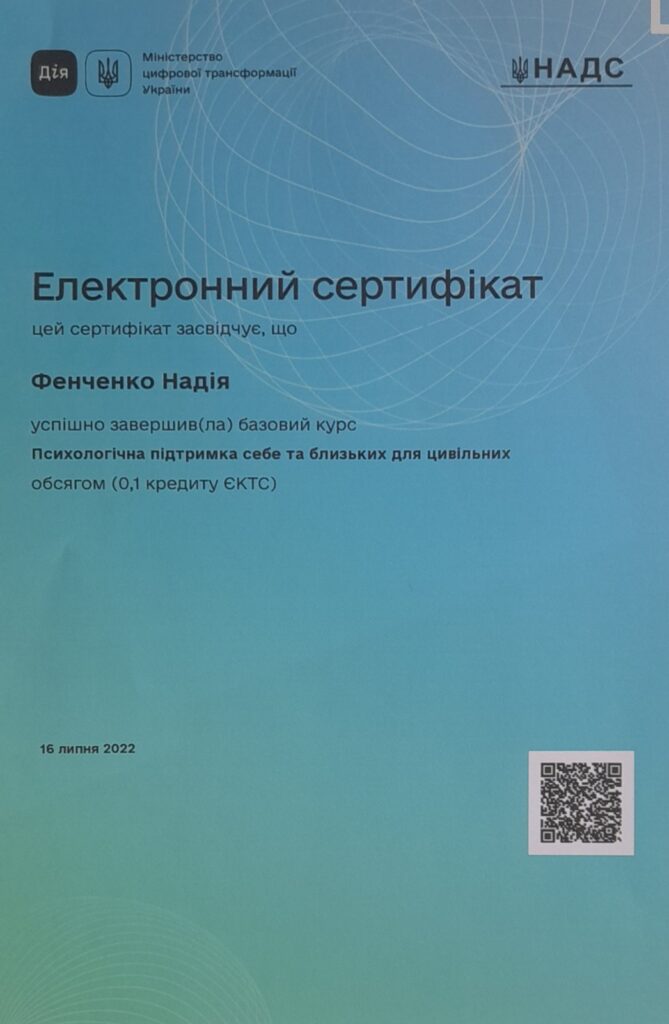 Дія

Міністерство
цифрової трансформації
України

НАДС

Електронний сертифікат

цей сертифікат засвідчує, що

Фенченко Надія

успішно завершив(ла) базовий курс

Психологічна підтримка себе та близьких для цивільних

обсягом (0,1 кредиту ЄКТС)

16 липня 2022